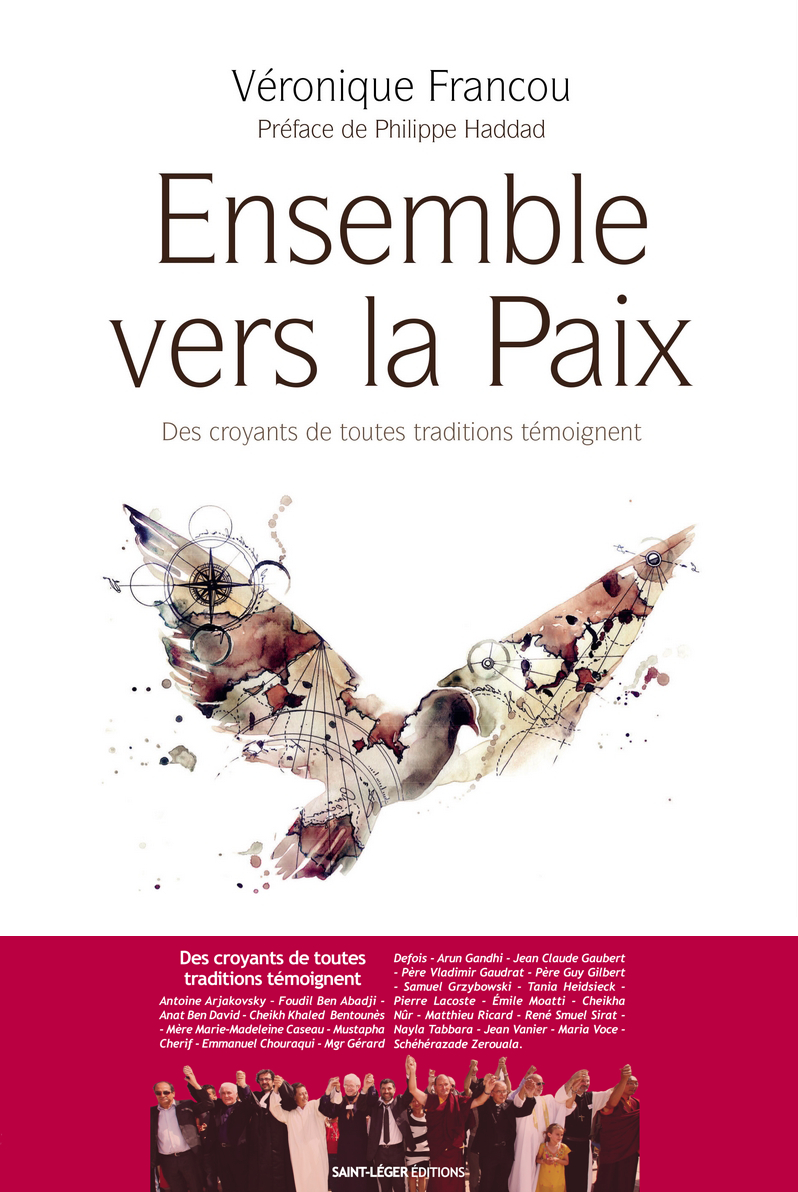 Véronique Francou

Préface de Philippe Haddad

Ensemble vers la Paix

Des croyants de toutes traditions témoignent

Des croyants de toutes traditions témoignent

Antoine Arjakovsky - Foudil Ben Abadji - Anat Ben David - Cheikh Khaled Bentounès - Mère Marie-Madeleine Caseau - Mustapha Cherif - Emmanuel Chouraqui - Mgr Gérard Defois - Arun Gandhi - Jean Claude Gaubert - Père Vladimir Gaudrat - Père Guy Gilbert - Samuel Grzybowski - Tania Heidsieck - Pierre Lacoste - Émile Moatti - Cheikha Nûr - Matthieu Ricard - René Smuel Sirat - Nayla Tabbara - Jean Vanier - Maria Voce - Schéhérazade Zerouala.

SAINT-LÉGER ÉDITIONS